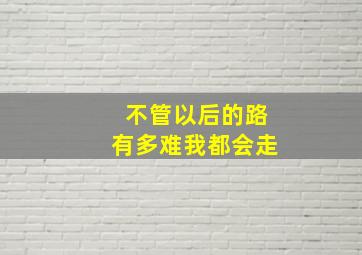 不管以后的路
有多难我都会走